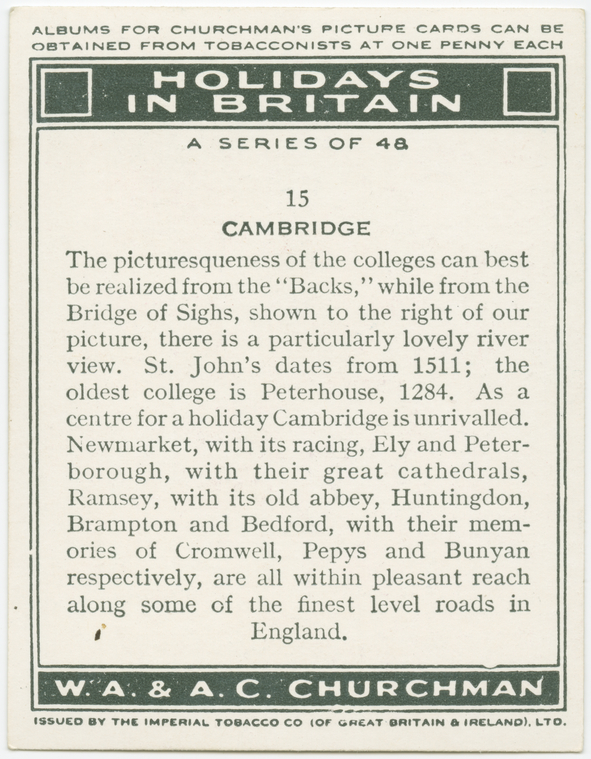 ALBUMS FOR CHURCHMAN'S PICTURE CARDS CAN BE OBTAINED FROM TOBACCONISTS AT ONE PENNY EACH

HOLIDAYS
IN BRITAIN

A SERIES OF 48

15

CAMBRIDGE

The picturesqueness of the colleges can best be realized from the "Backs," while from the Bridge of Sighs, shown to the right of our picture, there is a particularly lovely river view. St. John's dates from 1511; the oldest college is Peterhouse, 1284. As a centre for a holiday Cambridge is unrivalled. Newmarket, with its racing, Ely and Peterborough, with their great cathedrals, Ramsey, with its old abbey, Huntingdon, Brampton and Bedford, with their memories of Cromwell, Pepys and Bunyan respectively, are all within pleasant reach along some of the finest level roads in England.

W. A. & A. C. CHURCHMAN

ISSUED BY THE IMPERIAL TOBACCO CO (OF GREAT BRITAIN & IRELAND), LTD.